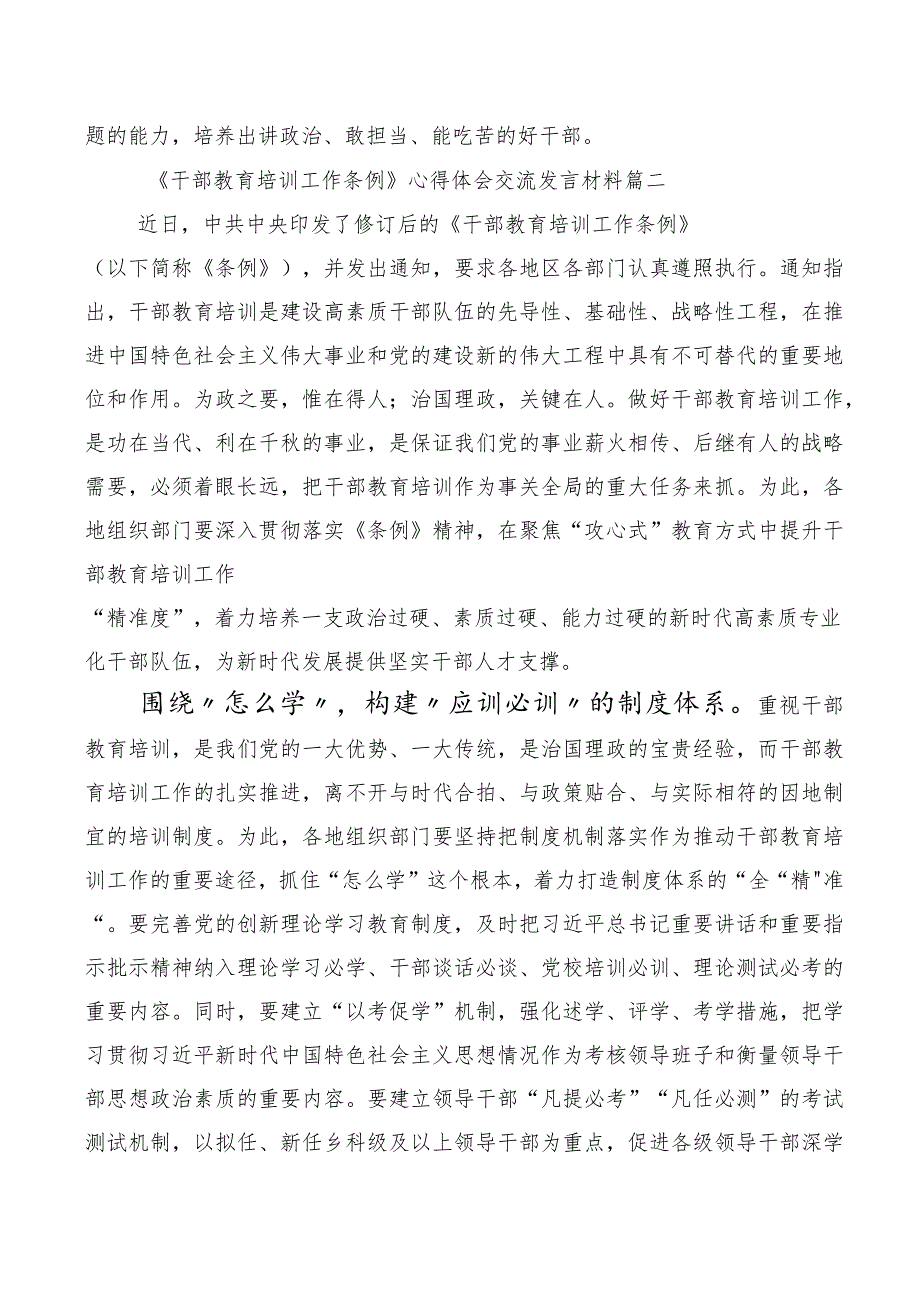 题的能力，培养出讲政治、敢担当、能吃苦的好干部。

《干部教育培训工作条例》心得体会交流发言材料篇二

近日，中共中央印发了修订后的《干部教育培训工作条例》（以下简称《条例》），并发出通知，要求各地区各部门认真遵照执行。通知指出，干部教育培训是建设高素质干部队伍的先导性、基础性、战略性工程，在推进中国特色社会主义伟大事业和党的建设新的伟大工程中具有不可替代的重要地位和作用。为政之要，惟在得人；治国理政，关键在人。做好干部教育培训工作，是功在当代、利在千秋的事业，是保证我们党的事业薪火相传、后继有人的战略需要，必须着眼长远，把干部教育培训作为事关全局的重大任务来抓。为此，各地组织部门要深入贯彻落实《条例》精神，在聚焦“攻心式”教育方式中提升干部教育培训工作

“精准度”，着力培养一支政治过硬、素质过硬、能力过硬的新时代高素质专业化干部队伍，为新时代发展提供坚实干部人才支撑。

围绕〃怎么学〃，构建〃应训必训〃的制度体系。重视干部教育培训，是我们党的一大优势、一大传统，是治国理政的宝贵经验，而干部教育培训工作的扎实推进，离不开与时代合拍、与政策贴合、与实际相符的因地制宜的培训制度。为此，各地组织部门要坚持把制度机制落实作为推动干部教育培训工作的重要途径，抓住“怎么学”这个根本，着力打造制度体系的“全“精"准“。要完善党的创新理论学习教育制度，及时把习近平总书记重要讲话和重要指示批示精神纳入理论学习必学、干部谈话必谈、党校培训必训、理论测试必考的重要内容。同时，要建立“以考促学”机制，强化述学、评学、考学措施，把学习贯彻习近平新时代中国特色社会主义思想情况作为考核领导班子和衡量领导干部思想政治素质的重要内容。要建立领导干部“凡提必考”“凡任必测”的考试测试机制，以拟任、新任乡科级及以上领导干部为重点，促进各级领导干部深学